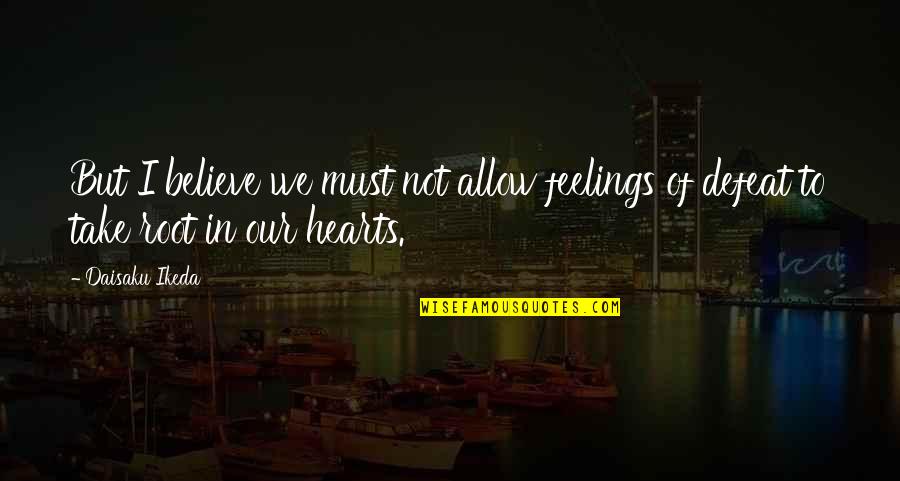 But I believe we must not allow feelings of defeat to take root in our hearts.

- Daisaku Ikeda

WISEFAMOUSQUOTES.COM